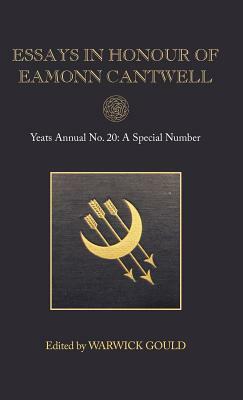 ESSAYS IN HONOUR OF EAMONN CANTWELL

Yeats Annual No. 20: A Special Number

Edited by WARWICK GOULD